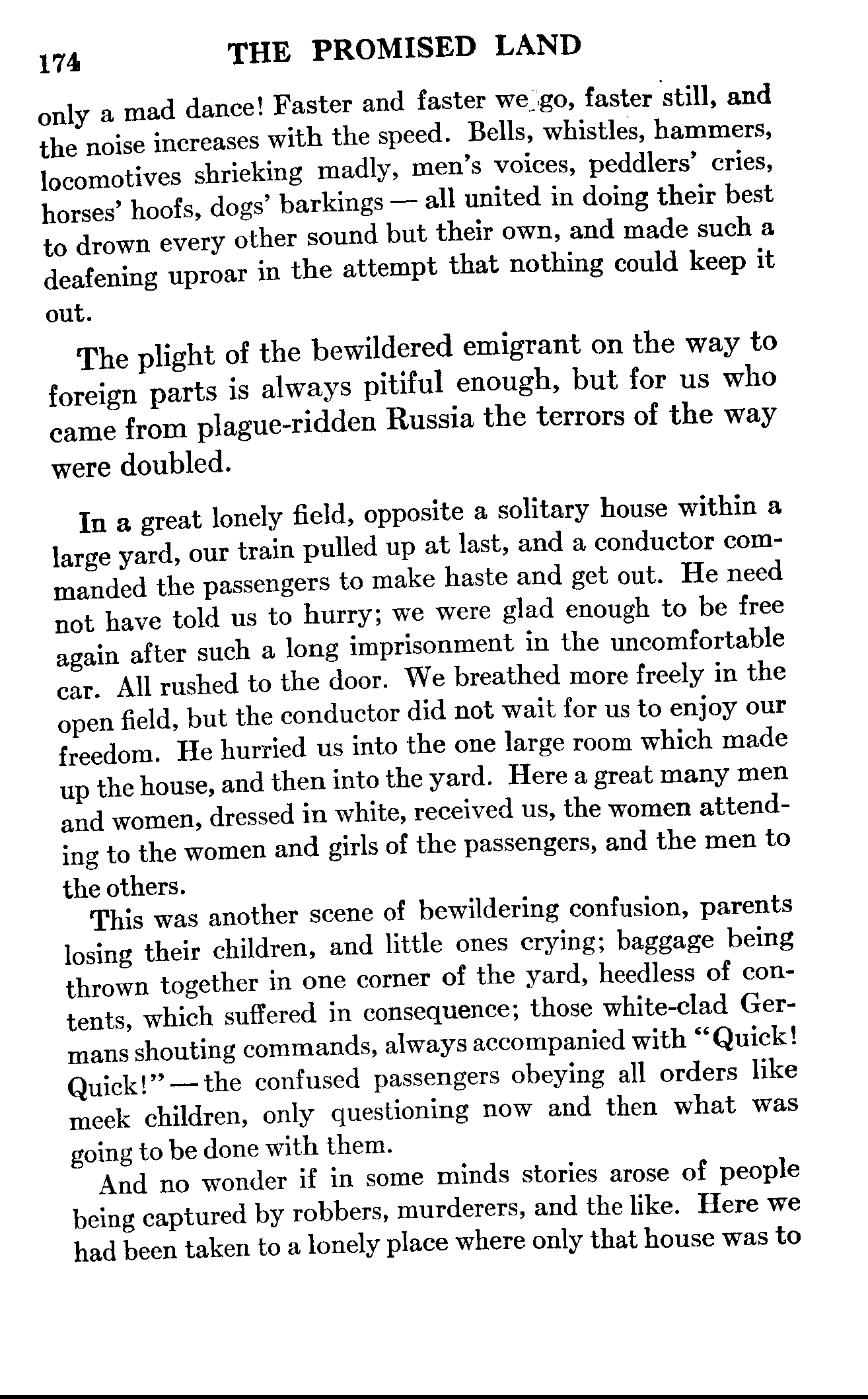 174 THE PROMISED LAND

only a mad dance! Faster and faster we go, faster still, and the noise increases with the speed. Bells, whistles, hammers, locomotives shrieking madly, men's voices, peddlers' cries, horses' hoofs, dogs' barkings — all united in doing their best to drown every other sound but their own, and made such a deafening uproar in the attempt that nothing could keep it out.

The plight of the bewildered emigrant on the way to foreign parts is always pitiful enough, but for us who came from plague-ridden Russia the terrors of the way were doubled.

In a great lonely field, opposite a solitary house within a large yard, our train pulled up at last, and a conductor commanded the passengers to make haste and get out. He need not have told us to hurry; we were glad enough to be free again after such a long imprisonment in the uncomfortable car. All rushed to the door. We breathed more freely in the open field, but the conductor did not wait for us to enjoy our freedom. He hurried us into the one large room which made up the house, and then into the yard. Here a great many men and women, dressed in white, received us, the women attending to the women and girls of the passengers, and the men to the others.

This was another scene of bewildering confusion, parents losing their children, and little ones crying; baggage being thrown together in one corner of the yard, heedless of contents, which suffered in consequence; those white-clad Germans shouting commands, always accompanied with "Quick! Quick!" — the confused passengers obeying all orders like meek children, only questioning now and then what was going to be done with them.

And no wonder if in some minds stories arose of people being captured by robbers, murderers, and the like. Here we had been taken to a lonely place where only that house was to